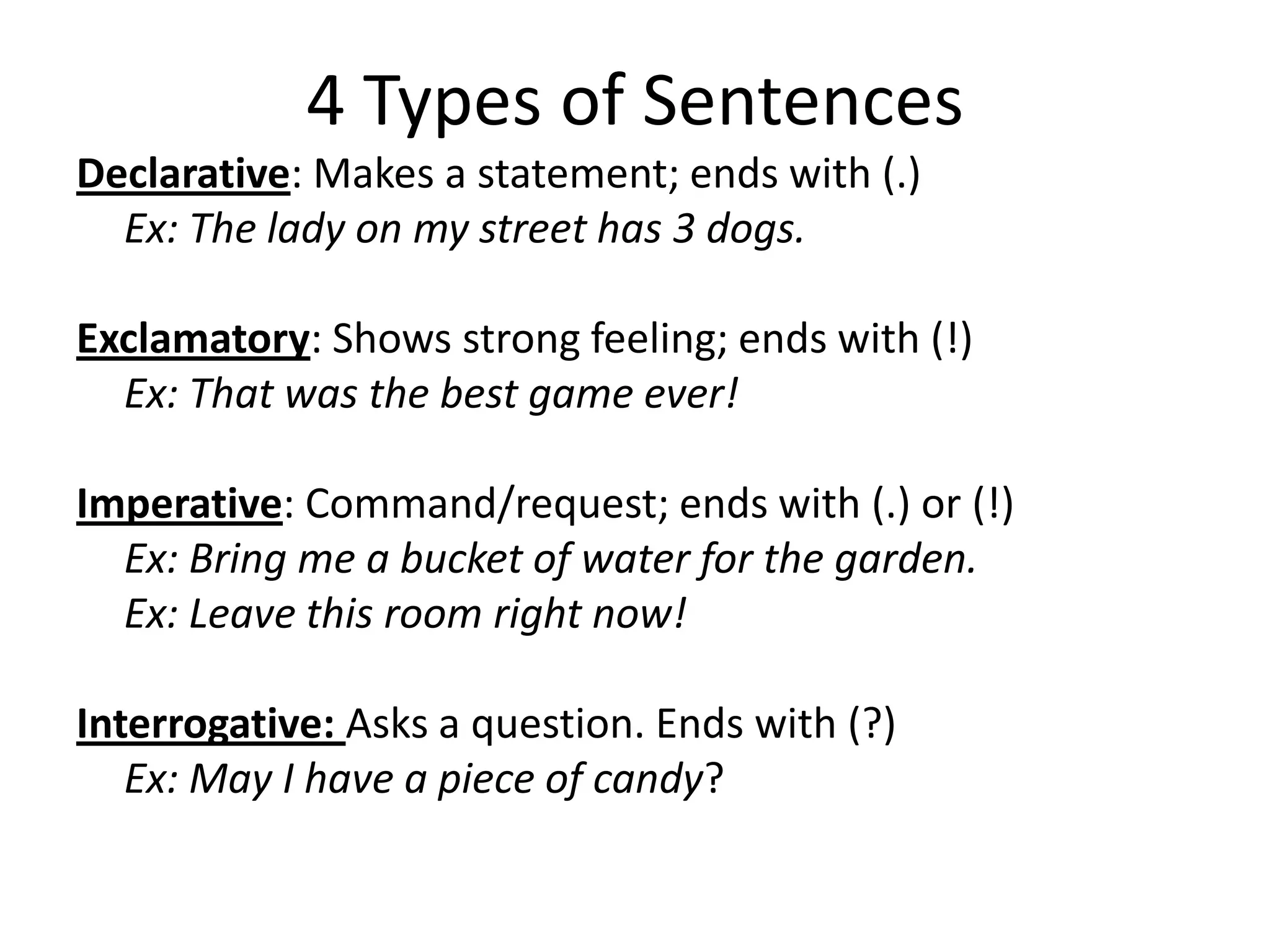 4 Types of Sentences

Declarative: Makes a statement; ends with (.)
Ex: The lady on my street has 3 dogs.

Exclamatory: Shows strong feeling; ends with (!)
Ex: That was the best game ever!

Imperative: Command/request; ends with (.) or (!)
Ex: Bring me a bucket of water for the garden.
Ex: Leave this room right now!

Interrogative: Asks a question. Ends with (?)
Ex: May I have a piece of candy?